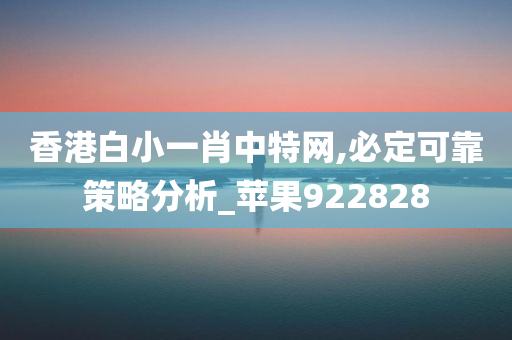 香港白小一肖中特网,必定可靠策略分析_苹果922828